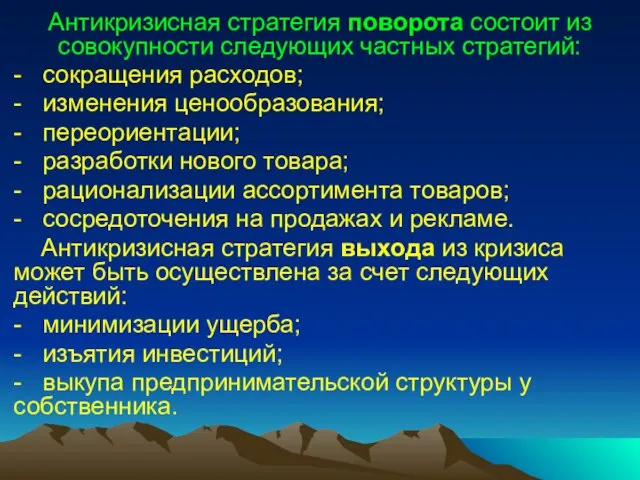 Антикризисная стратегия поворота состоит из совокупности следующих частных стратегий:
- сокращения расходов;
- изменения ценообразования;
- переориентации;
- разработки нового товара;
- рационализации ассортимента товаров;
- сосредоточения на продажах и рекламе.

Антикризисная стратегия выхода из кризиса может быть осуществлена за счет следующих действий:
- минимизации ущерба;
- изъятия инвестиций;
- выкупа предпринимательской структуры у собственника.